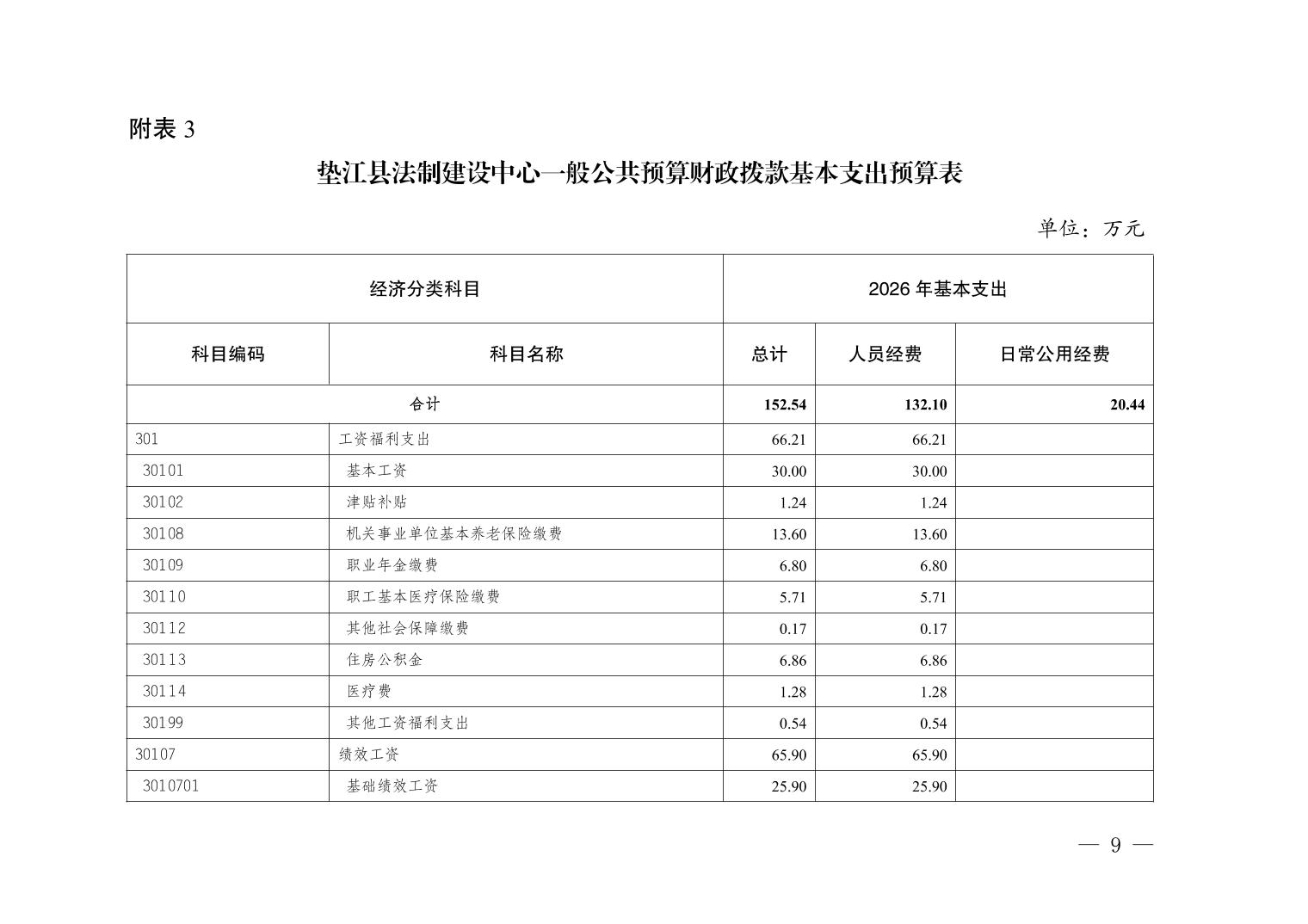 附表 3

垫江县法制建设中心一般公共预算财政拨款基本支出预算表

单位：万元

| 经济分类科目 | | 2026 年基本支出 | | |
|---|---|---|---|---|
| 科目编码 | 科目名称 | 总计 | 人员经费 | 日常公用经费 |
| 合计 | | 152.54 | 132.10 | 20.44 |
| 301 | 工资福利支出 | 66.21 | 66.21 | |
| 30101 | 基本工资 | 30.00 | 30.00 | |
| 30102 | 津贴补贴 | 1.24 | 1.24 | |
| 30108 | 机关事业单位基本养老保险缴费 | 13.60 | 13.60 | |
| 30109 | 职业年金缴费 | 6.80 | 6.80 | |
| 30110 | 职工基本医疗保险缴费 | 5.71 | 5.71 | |
| 30112 | 其他社会保障缴费 | 0.17 | 0.17 | |
| 30113 | 住房公积金 | 6.86 | 6.86 | |
| 30114 | 医疗费 | 1.28 | 1.28 | |
| 30199 | 其他工资福利支出 | 0.54 | 0.54 | |
| 30107 | 绩效工资 | 65.90 | 65.90 | |
| 3010701 | 基础绩效工资 | 25.90 | 25.90 | |

— 9 —